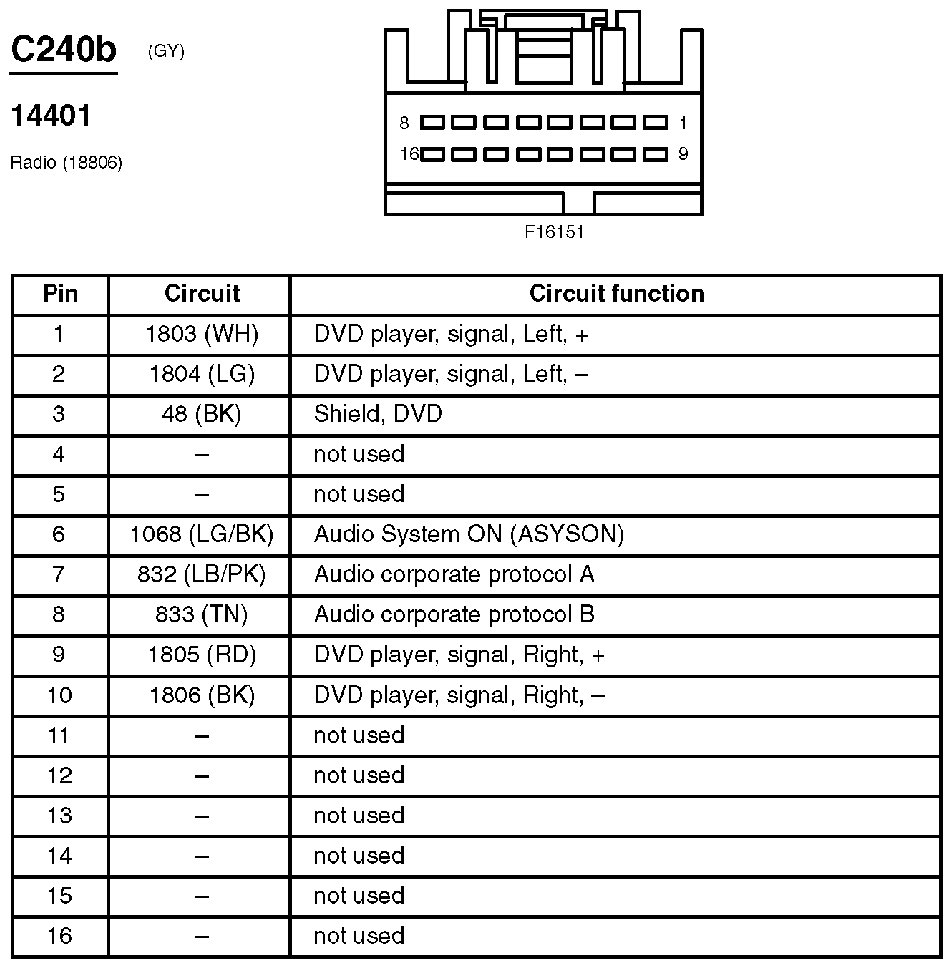 C240b (GY)

14401

Radio (18806)

8 1
16 9

F16151

| Pin | Circuit | Circuit function |
|---|---|---|
| 1 | 1803 (WH) | DVD player, signal, Left, + |
| 2 | 1804 (LG) | DVD player, signal, Left, – |
| 3 | 48 (BK) | Shield, DVD |
| 4 | – | not used |
| 5 | – | not used |
| 6 | 1068 (LG/BK) | Audio System ON (ASYSON) |
| 7 | 832 (LB/PK) | Audio corporate protocol A |
| 8 | 833 (TN) | Audio corporate protocol B |
| 9 | 1805 (RD) | DVD player, signal, Right, + |
| 10 | 1806 (BK) | DVD player, signal, Right, – |
| 11 | – | not used |
| 12 | – | not used |
| 13 | – | not used |
| 14 | – | not used |
| 15 | – | not used |
| 16 | – | not used |